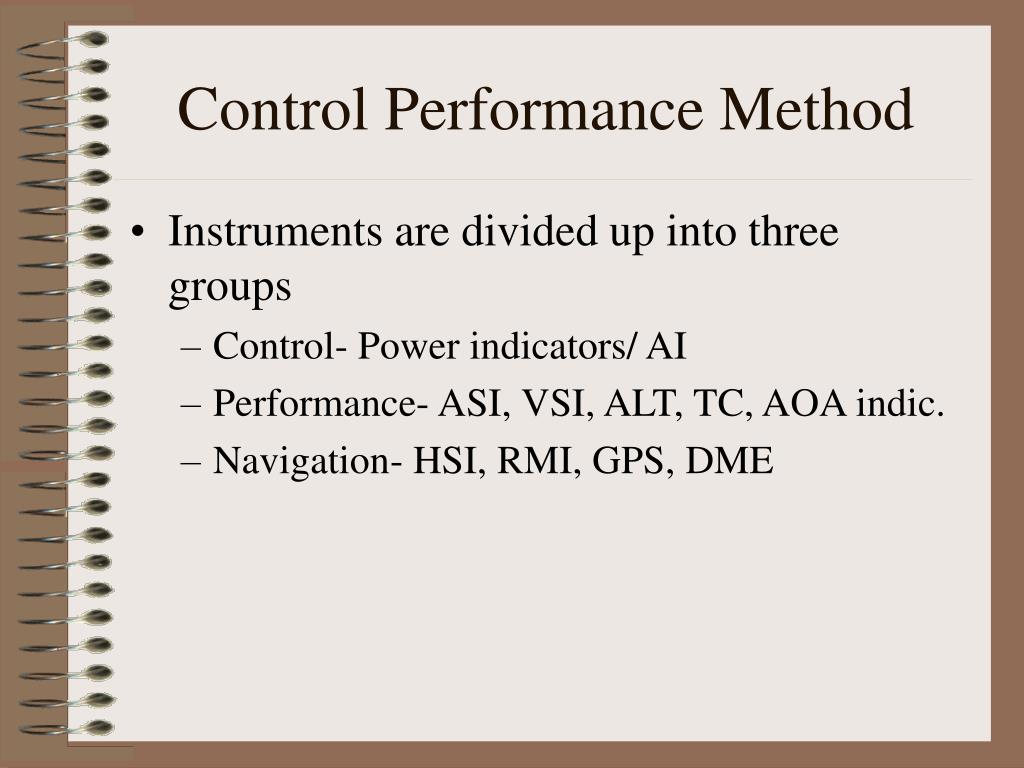 Control Performance Method

• Instruments are divided up into three groups
– Control- Power indicators/ AI
– Performance- ASI, VSI, ALT, TC, AOA indic.
– Navigation- HSI, RMI, GPS, DME